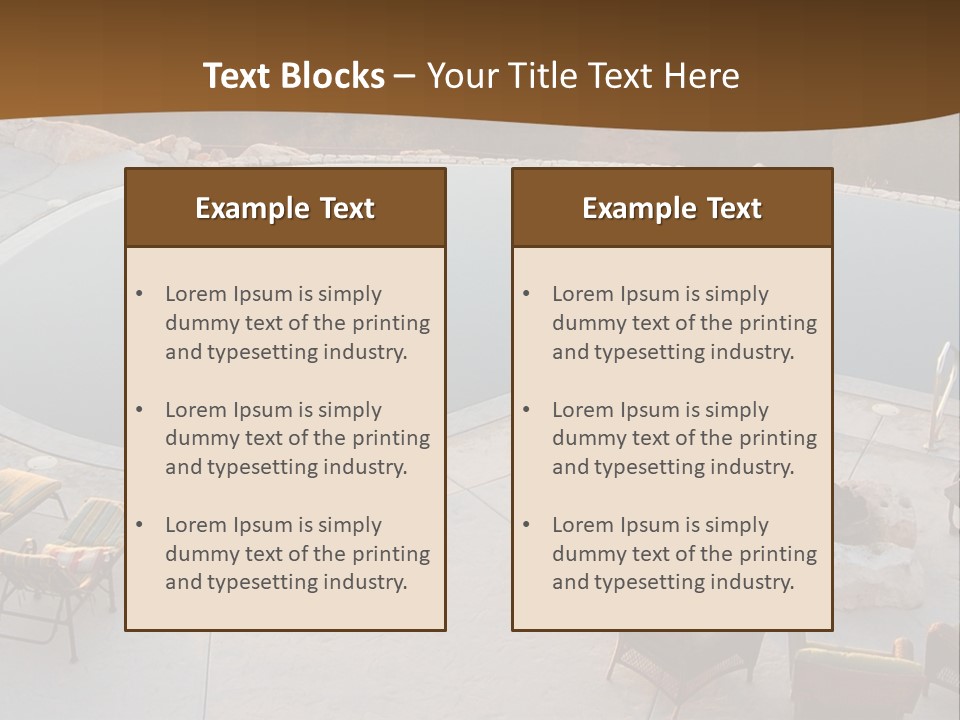 Text Blocks – Your Title Text Here

Example Text

• Lorem Ipsum is simply dummy text of the printing and typesetting industry.

• Lorem Ipsum is simply dummy text of the printing and typesetting industry.

• Lorem Ipsum is simply dummy text of the printing and typesetting industry.

Example Text

• Lorem Ipsum is simply dummy text of the printing and typesetting industry.

• Lorem Ipsum is simply dummy text of the printing and typesetting industry.

• Lorem Ipsum is simply dummy text of the printing and typesetting industry.